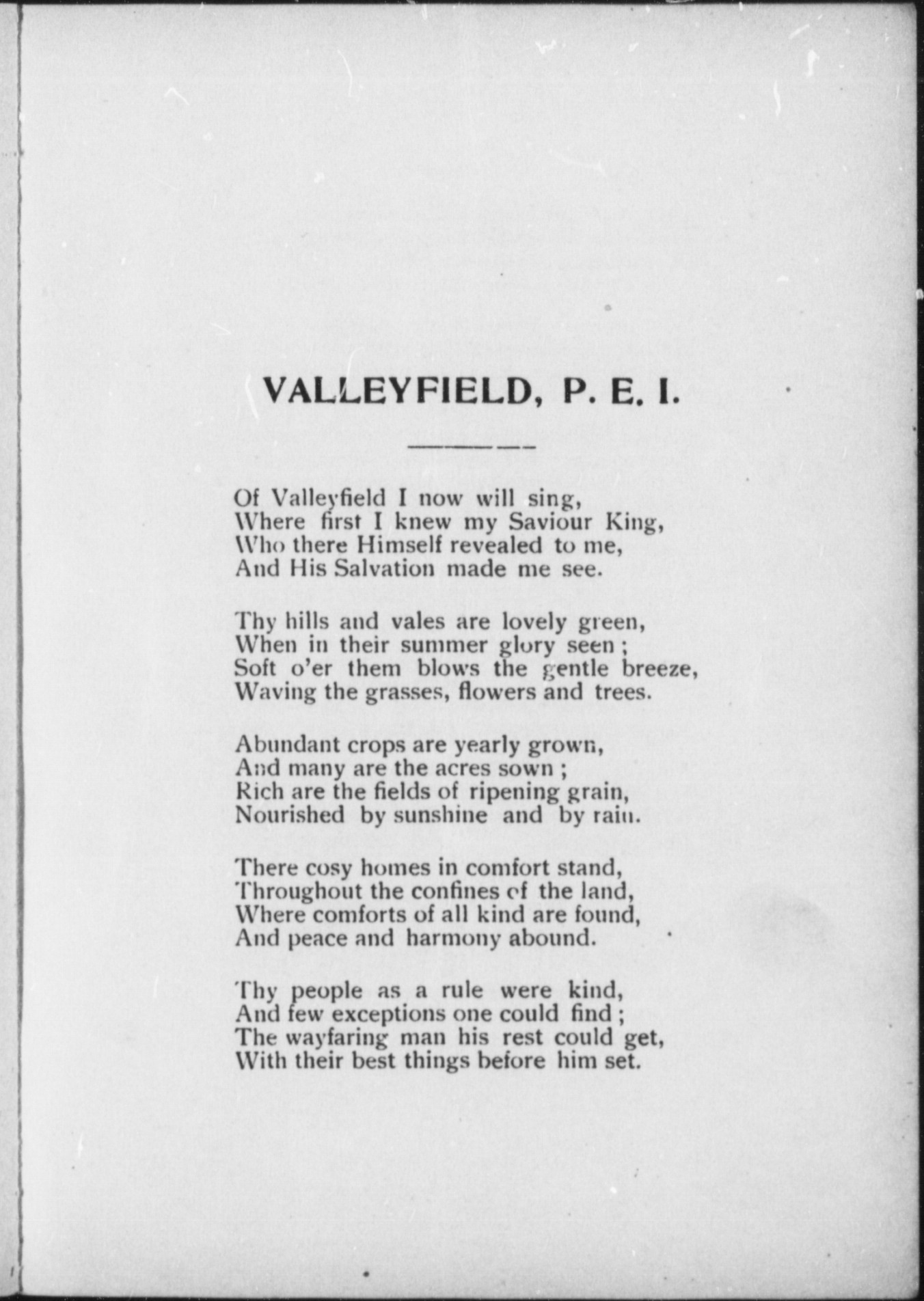 VALLEYFIELD, P. E. I.

Of Valleyfield I now will sing,
Where first I knew my Saviour King,
Who there Himself revealed to me,
And His Salvation made me see.

Thy hills and vales are lovely green,
When in their summer glory seen ;
Soft o'er them blows the gentle breeze,
Waving the grasses, flowers and trees.

Abundant crops are yearly grown,
And many are the acres sown ;
Rich are the fields of ripening grain,
Nourished by sunshine and by rain.

There cosy homes in comfort stand,
Throughout the confines of the land,
Where comforts of all kind are found,
And peace and harmony abound.

Thy people as a rule were kind,
And few exceptions one could find ;
The wayfaring man his rest could get,
With their best things before him set.